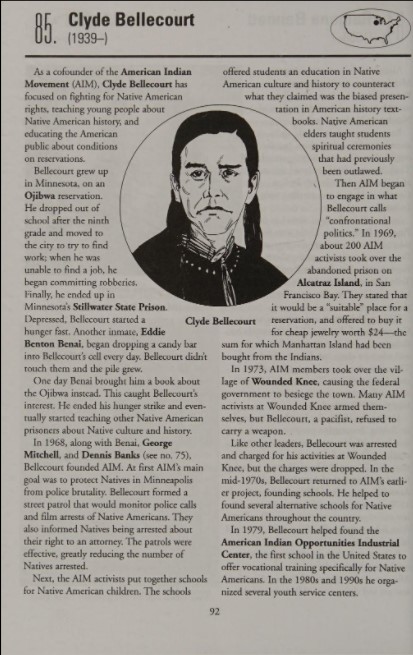 85. Clyde Bellecourt
(1939–)

As a cofounder of the American Indian Movement (AIM), Clyde Bellecourt has focused on fighting for Native American rights, teaching young people about Native American history, and educating the American public about conditions on reservations.

Bellecourt grew up in Minnesota, on an Ojibwa reservation. He dropped out of school after the ninth grade and moved to the city to try to find work; when he was unable to find a job, he began committing robberies. Finally, he ended up in Minnesota's Stillwater State Prison. Depressed, Bellecourt started a hunger fast. Another inmate, Eddie Benton Benai, began dropping a candy bar into Bellecourt's cell every day. Bellecourt didn't touch them and the pile grew.

One day Benai brought him a book about the Ojibwa instead. This caught Bellecourt's interest. He ended his hunger strike and eventually started teaching other Native American prisoners about Native culture and history.

In 1968, along with Benai, George Mitchell, and Dennis Banks (see no. 75), Bellecourt founded AIM. At first AIM's main goal was to protect Natives in Minneapolis from police brutality. Bellecourt formed a street patrol that would monitor police calls and film arrests of Native Americans. They also informed Natives being arrested about their right to an attorney. The patrols were effective, greatly reducing the number of Natives arrested.

Next, the AIM activists put together schools for Native American children. The schools offered students an education in Native American culture and history to counteract what they claimed was the biased presentation in American history textbooks. Native American elders taught students spiritual ceremonies that had previously been outlawed.

Then AIM began to engage in what Bellecourt calls "confrontational politics." In 1969, about 200 AIM activists took over the abandoned prison on Alcatraz Island, in San Francisco Bay. They stated that it would be a "suitable" place for a reservation, and offered to buy it for cheap jewelry worth $24—the sum for which Manhattan Island had been bought from the Indians.

Clyde Bellecourt

In 1973, AIM members took over the village of Wounded Knee, causing the federal government to besiege the town. Many AIM activists at Wounded Knee armed themselves, but Bellecourt, a pacifist, refused to carry a weapon.

Like other leaders, Bellecourt was arrested and charged for his activities at Wounded Knee, but the charges were dropped. In the mid-1970s, Bellecourt returned to AIM's earlier project, founding schools. He helped to found several alternative schools for Native Americans throughout the country.

In 1979, Bellecourt helped found the American Indian Opportunities Industrial Center, the first school in the United States to offer vocational training specifically for Native Americans. In the 1980s and 1990s he organized several youth service centers.

92